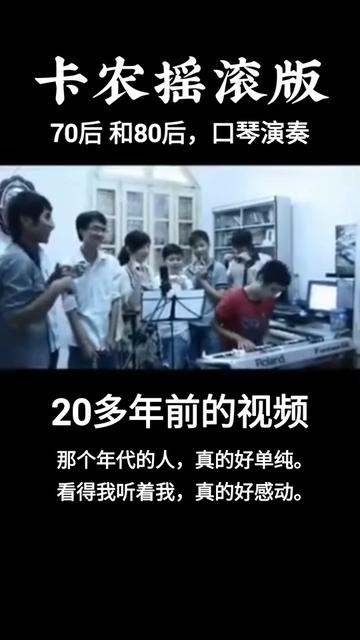 卡农摇滚版

70后 和80后，口琴演奏

Roland

20多年前的视频

那个年代的人，真的好单纯。
看得我听着我，真的好感动。